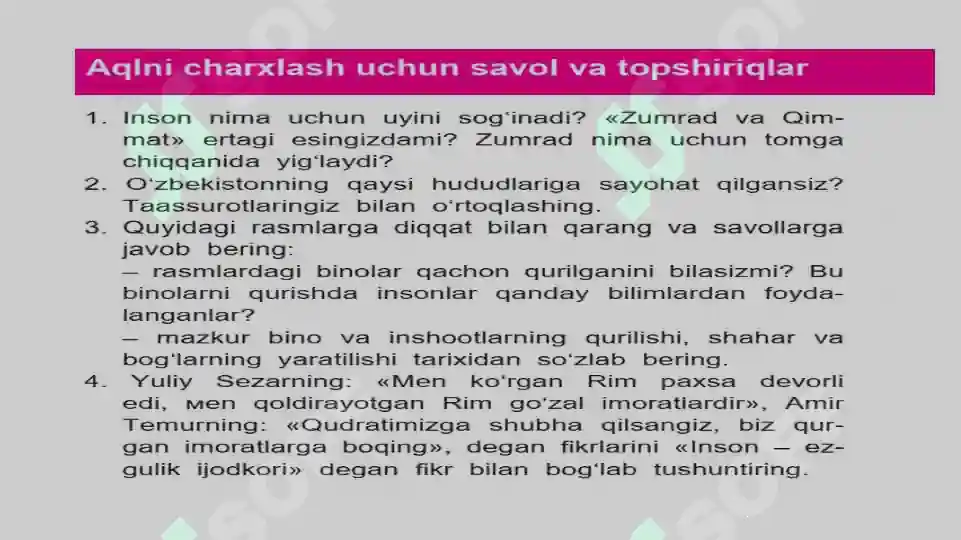 Aqlni charxlash uchun savol va topshiriqlar

1. Inson nima uchun uyini sog'inadi? «Zumrad va Qimmat» ertagi esingizdami? Zumrad nima uchun tomga chiqqanida yig'laydi?
2. O'zbekistonning qaysi hududlariga sayohat qilgansiz? Taassurotlaringiz bilan o'rtoqlashing.
3. Quyidagi rasmlarga diqqat bilan qarang va savollarga javob bering:
– rasmlardagi binolar qachon qurilganini bilasizmi? Bu binolarni qurishda insonlar qanday bilimlardan foydalanganlar?
– mazkur bino va inshootlarning qurilishi, shahar va bog'larning yaratilishi tarixidan so'zlab bering.
4. Yuliy Sezarning: «Men ko'rgan Rim paxsa devorli edi, мen qoldirayotgan Rim go'zal imoratlardir», Amir Temurning: «Qudratimizga shubha qilsangiz, biz qurgan imoratlarga boqing», degan fikrlarini «Inson – ezgulik ijodkori» degan fikr bilan bog'lab tushuntiring.